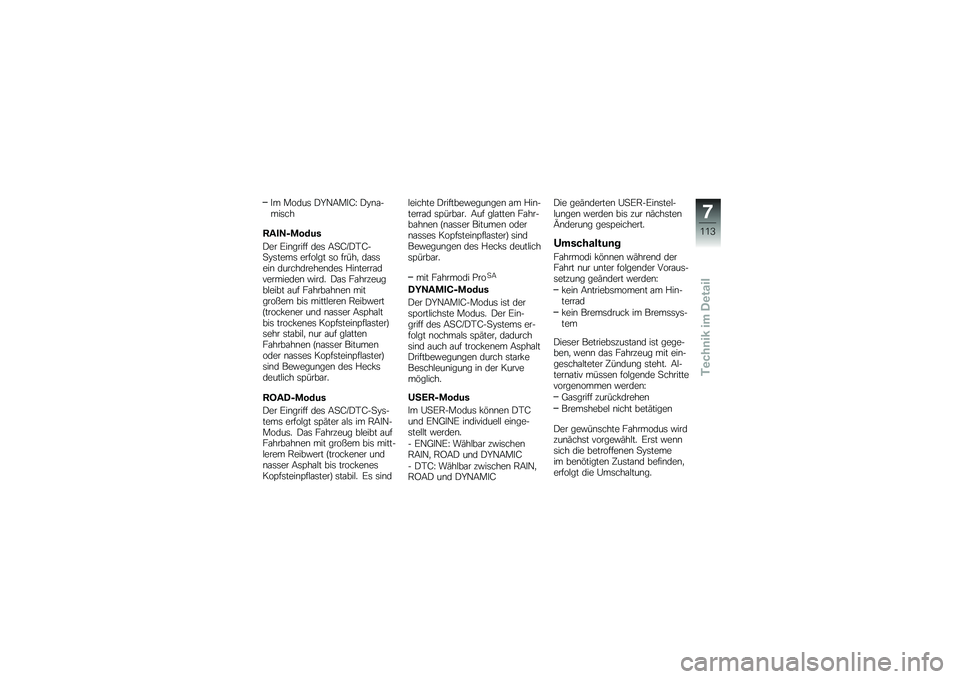 – Im Modus DYNAMIC: Dynamisch

RAIN-Modus
Der Eingriff des ASC/DTC-Systems erfolgt so früh, dass ein durchdrehendes Hinterrad vermieden wird. Das Fahrzeug bleibt auf Fahrbahnen mit großem bis mittleren Reibwert (trockener und nasser Asphalt bis trockenes Kopfsteinpflaster) sehr stabil, nur auf glatten Fahrbahnen (nasser Bitumen oder nasses Kopfsteinpflaster) sind Bewegungen des Hecks deutlich spürbar.

ROAD-Modus
Der Eingriff des ASC/DTC-Systems erfolgt später als im RAIN-Modus. Das Fahrzeug bleibt auf Fahrbahnen mit großem bis mittlerem Reibwert (trockener und nasser Asphalt bis trockenes Kopfsteinpflaster) stabil. Es sind leichte Driftbewegungen am Hinterrad spürbar. Auf glatten Fahrbahnen (nasser Bitumen oder nasses Kopfsteinpflaster) sind Bewegungen des Hecks deutlich spürbar.

– mit Fahrmodi Pro$^{SA}$
DYNAMIC-Modus
Der DYNAMIC-Modus ist der sportlichste Modus. Der Eingriff des ASC/DTC-Systems erfolgt nochmals später, dadurch sind auch auf trockenem Asphalt Driftbewegungen durch starke Beschleunigung in der Kurve möglich.

USER-Modus
Im USER-Modus können DTC und ENGINE individuell eingestellt werden.
- ENGINE: Wählbar zwischen RAIN, ROAD und DYNAMIC
- DTC: Wählbar zwischen RAIN, ROAD und DYNAMIC

Die geänderten USER-Einstellungen werden bis zur nächsten Änderung gespeichert.

Umschaltung
Fahrmodi können während der Fahrt nur unter folgender Voraussetzung geändert werden:
– kein Antriebsmoment am Hinterrad
– kein Bremsdruck im Bremssystem

Dieser Betriebszustand ist gegeben, wenn das Fahrzeug mit eingeschalteter Zündung steht. Alternativ müssen folgende Schritte vorgenommen werden:
– Gasgriff zurückdrehen
– Bremshebel nicht betätigen

Der gewünschte Fahrmodus wird zunächst vorgewählt. Erst wenn sich die betroffenen Systeme im benötigten Zustand befinden, erfolgt die Umschaltung.

7
113
Technik im Detail

carmanualsonline.info